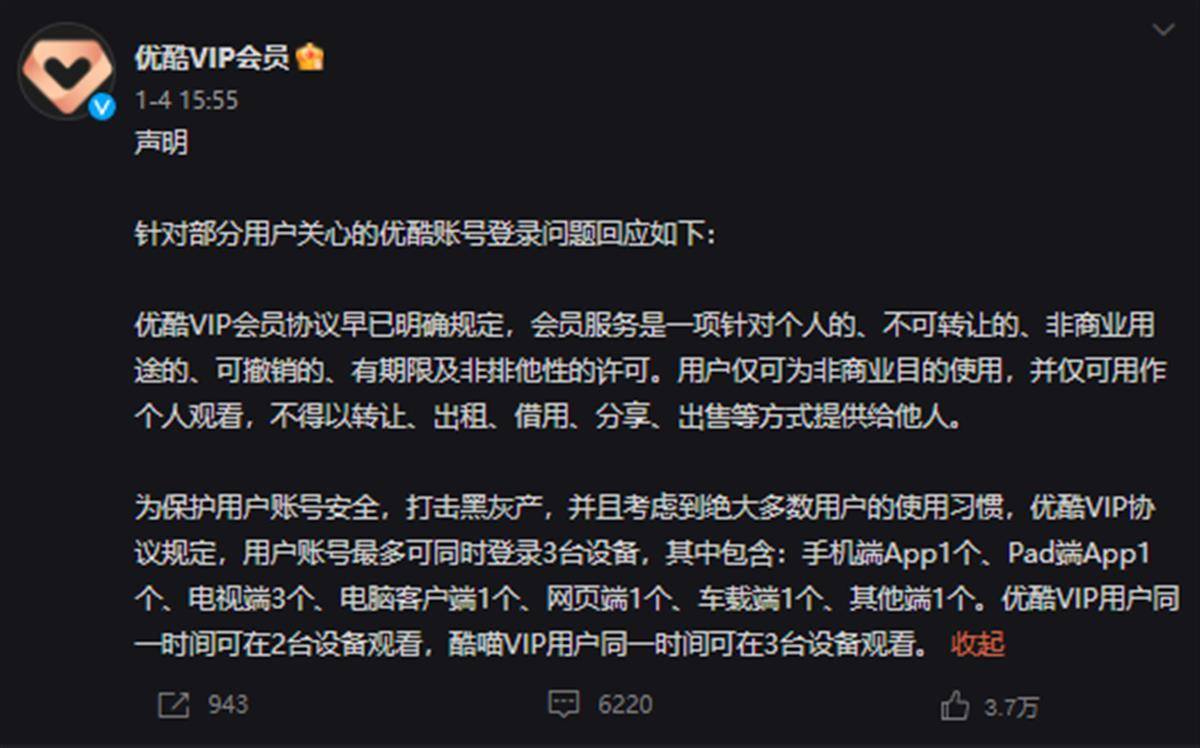 优酷VIP会员

1-4 15:55

声明

针对部分用户关心的优酷账号登录问题回应如下:

优酷VIP会员协议早已明确规定，会员服务是一项针对个人的、不可转让的、非商业用途的、可撤销的、有期限及非排他性的许可。用户仅可为非商业目的使用，并仅可用作个人观看，不得以转让、出租、借用、分享、出售等方式提供给他人。

为保护用户账号安全，打击黑灰产，并且考虑到绝大多数用户的使用习惯，优酷VIP协议规定，用户账号最多可同时登录3台设备，其中包含：手机端App1个、Pad端App1个、电视端3个、电脑客户端1个、网页端1个、车载端1个、其他端1个。优酷VIP用户同一时间可在2台设备观看，酷喵VIP用户同一时间可在3台设备观看。 收起

943 6220 3.7万